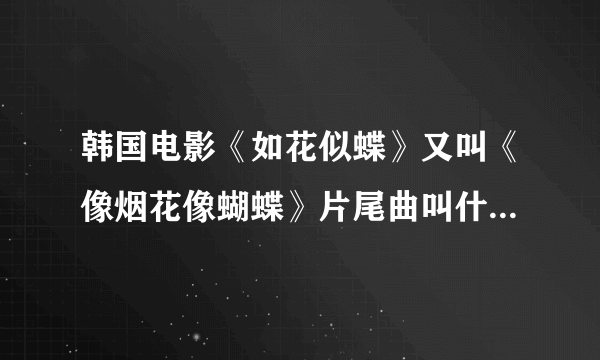 韩国电影《如花似蝶》又叫《像烟花像蝴蝶》片尾曲叫什...